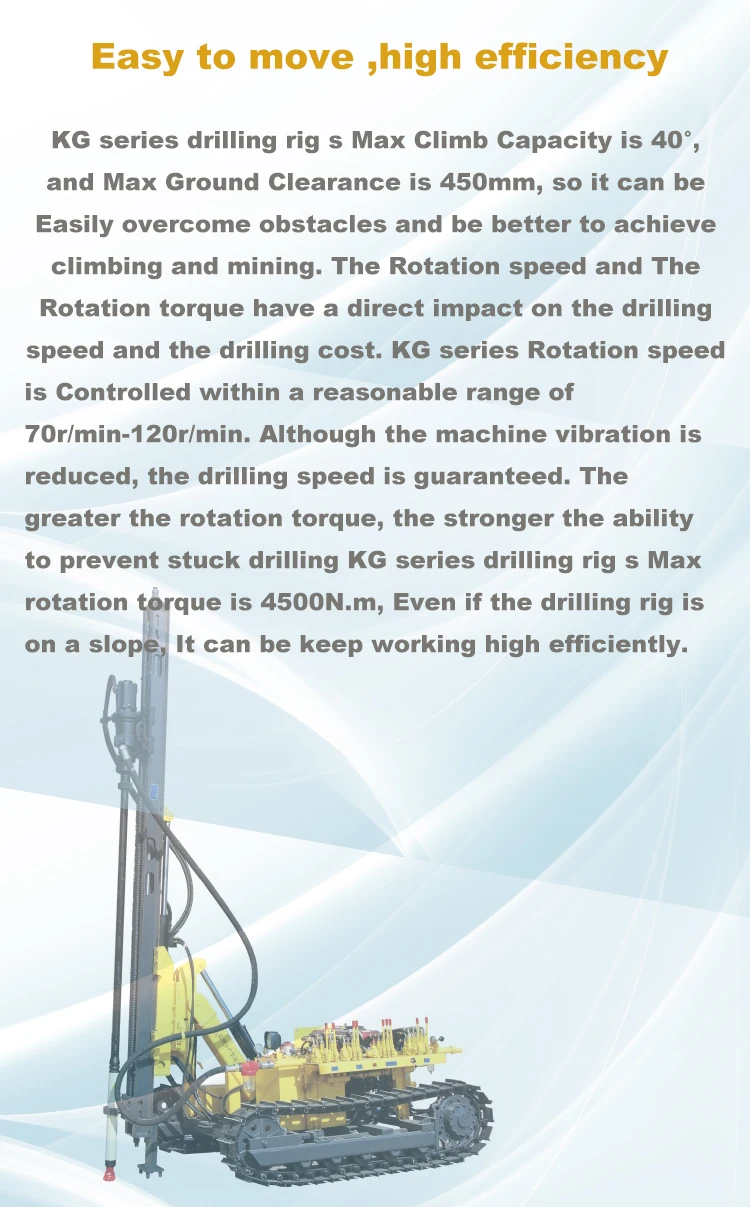 Easy to move ,high efficiency

KG series drilling rig s Max Climb Capacity is 40°, and Max Ground Clearance is 450mm, so it can be Easily overcome obstacles and be better to achieve climbing and mining. The Rotation speed and The Rotation torque have a direct impact on the drilling speed and the drilling cost. KG series Rotation speed is Controlled within a reasonable range of 70r/min-120r/min. Although the machine vibration is reduced, the drilling speed is guaranteed. The greater the rotation torque, the stronger the ability to prevent stuck drilling KG series drilling rig s Max rotation torque is 4500N.m, Even if the drilling rig is on a slope, It can be keep working high efficiently.